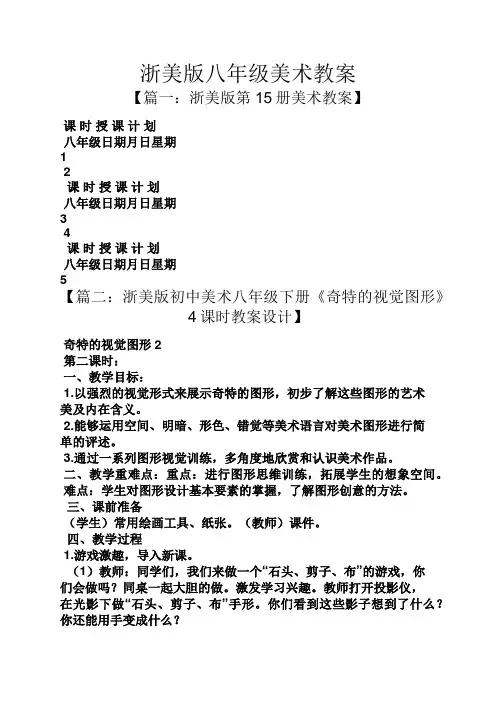 浙美版八年级美术教案

【篇一：浙美版第 15 册美术教案】

课 时 授 课 计 划
八年级日期月日星期
1
2
课 时 授 课 计 划
八年级日期月日星期
3
4
课 时 授 课 计 划
八年级日期月日星期
5

【篇二：浙美版初中美术八年级下册《奇特的视觉图形》4 课时教案设计】

奇特的视觉图形 2
第二课时：
一、教学目标：
1.以强烈的视觉形式来展示奇特的图形，初步了解这些图形的艺术美及内在含义。
2.能够运用空间、明暗、形色、错觉等美术语言对美术图形进行简单的评述。
3.通过一系列图形视觉训练，多角度地欣赏和认识美术作品。
二、教学重难点：重点：进行图形思维训练，拓展学生的想象空间。
难点：学生对图形设计基本要素的掌握，了解图形创意的方法。
三、课前准备
（学生）常用绘画工具、纸张。（教师）课件。
四、教学过程
1.游戏激趣，导入新课。
（1）教师：同学们，我们来做一个“石头、剪子、布”的游戏，你们会做吗？同桌一起大胆的做。激发学习兴趣。教师打开投影仪，在光影下做“石头、剪子、布”手形。你们看到这些影子想到了什么？你还能用手变成什么？